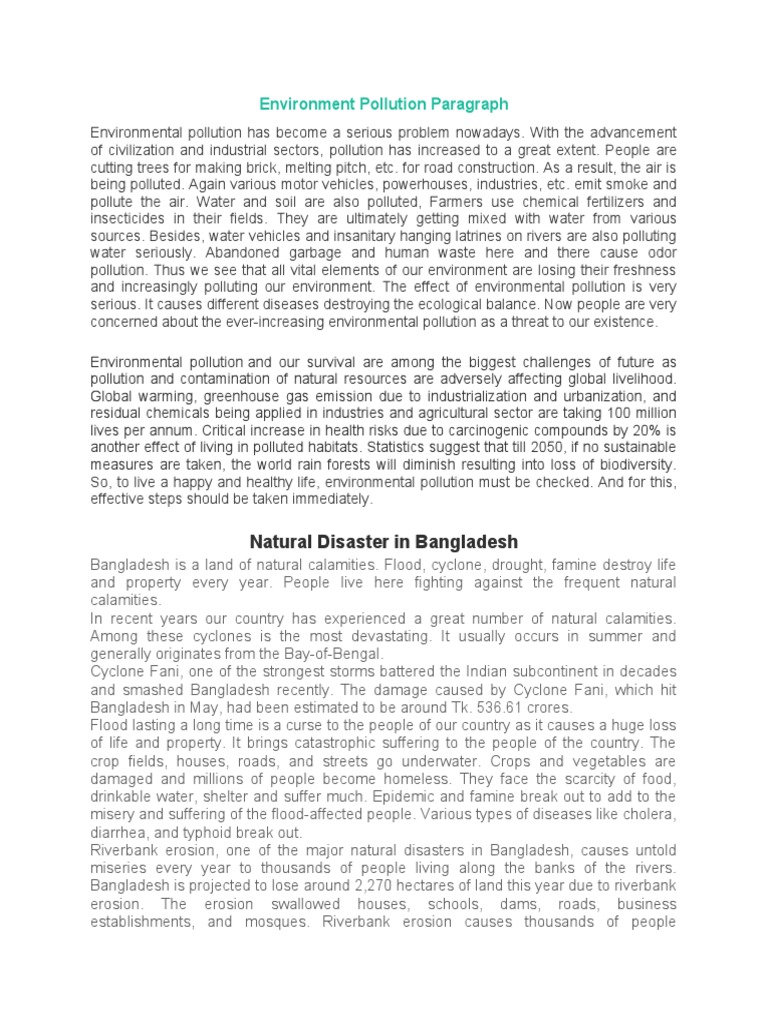 Environment Pollution Paragraph

Environmental pollution has become a serious problem nowadays. With the advancement of civilization and industrial sectors, pollution has increased to a great extent. People are cutting trees for making brick, melting pitch, etc. for road construction. As a result, the air is being polluted. Again various motor vehicles, powerhouses, industries, etc. emit smoke and pollute the air. Water and soil are also polluted, Farmers use chemical fertilizers and insecticides in their fields. They are ultimately getting mixed with water from various sources. Besides, water vehicles and insanitary hanging latrines on rivers are also polluting water seriously. Abandoned garbage and human waste here and there cause odor pollution. Thus we see that all vital elements of our environment are losing their freshness and increasingly polluting our environment. The effect of environmental pollution is very serious. It causes different diseases destroying the ecological balance. Now people are very concerned about the ever-increasing environmental pollution as a threat to our existence.

Environmental pollution and our survival are among the biggest challenges of future as pollution and contamination of natural resources are adversely affecting global livelihood. Global warming, greenhouse gas emission due to industrialization and urbanization, and residual chemicals being applied in industries and agricultural sector are taking 100 million lives per annum. Critical increase in health risks due to carcinogenic compounds by 20% is another effect of living in polluted habitats. Statistics suggest that till 2050, if no sustainable measures are taken, the world rain forests will diminish resulting into loss of biodiversity. So, to live a happy and healthy life, environmental pollution must be checked. And for this, effective steps should be taken immediately.

Natural Disaster in Bangladesh

Bangladesh is a land of natural calamities. Flood, cyclone, drought, famine destroy life and property every year. People live here fighting against the frequent natural calamities.
In recent years our country has experienced a great number of natural calamities. Among these cyclones is the most devastating. It usually occurs in summer and generally originates from the Bay-of-Bengal.
Cyclone Fani, one of the strongest storms battered the Indian subcontinent in decades and smashed Bangladesh recently. The damage caused by Cyclone Fani, which hit Bangladesh in May, had been estimated to be around Tk. 536.61 crores.
Flood lasting a long time is a curse to the people of our country as it causes a huge loss of life and property. It brings catastrophic suffering to the people of the country. The crop fields, houses, roads, and streets go underwater. Crops and vegetables are damaged and millions of people become homeless. They face the scarcity of food, drinkable water, shelter and suffer much. Epidemic and famine break out to add to the misery and suffering of the flood-affected people. Various types of diseases like cholera, diarrhea, and typhoid break out.
Riverbank erosion, one of the major natural disasters in Bangladesh, causes untold miseries every year to thousands of people living along the banks of the rivers. Bangladesh is projected to lose around 2,270 hectares of land this year due to riverbank erosion. The erosion swallowed houses, schools, dams, roads, business establishments, and mosques. Riverbank erosion causes thousands of people